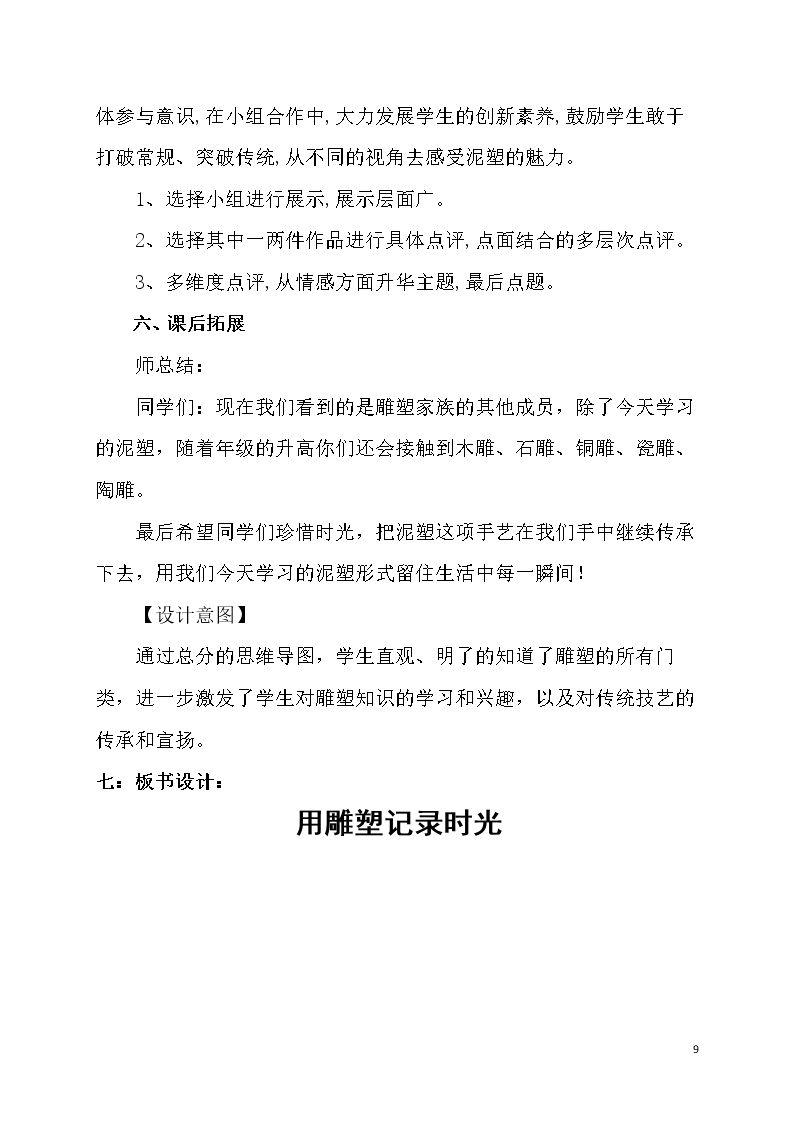 体参与意识,在小组合作中,大力发展学生的创新素养,鼓励学生敢于打破常规、突破传统,从不同的视角去感受泥塑的魅力。

1、选择小组进行展示,展示层面广。

2、选择其中一两件作品进行具体点评,点面结合的多层次点评。

3、多维度点评,从情感方面升华主题,最后点题。

六、课后拓展

师总结:

同学们:现在我们看到的是雕塑家族的其他成员,除了今天学习的泥塑,随着年级的升高你们还会接触到木雕、石雕、铜雕、瓷雕、陶雕。

最后希望同学们珍惜时光,把泥塑这项手艺在我们手中继续传承下去,用我们今天学习的泥塑形式留住生活中每一瞬间!

【设计意图】

通过总分的思维导图,学生直观、明了的知道了雕塑的所有门类,进一步激发了学生对雕塑知识的学习和兴趣,以及对传统技艺的传承和宣扬。

七:板书设计:

用雕塑记录时光

9